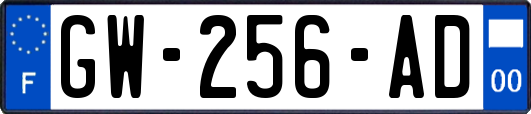 F
GW-256-AD
00